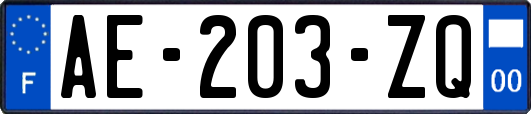 F

AE-203-ZQ

00